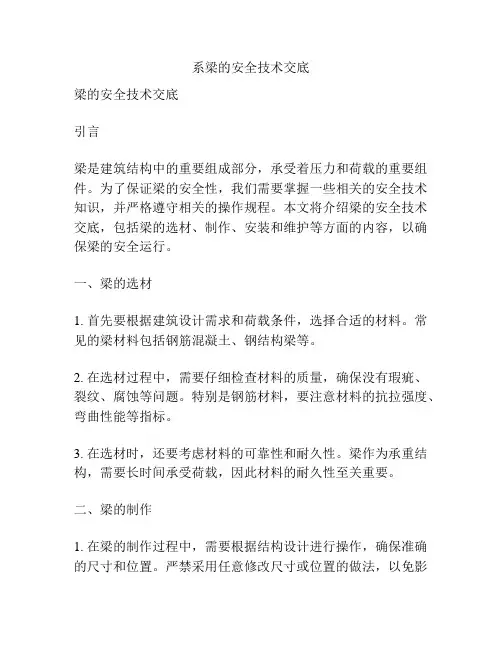 系梁的安全技术交底

梁的安全技术交底

引言

梁是建筑结构中的重要组成部分，承受着压力和荷载的重要组件。为了保证梁的安全性，我们需要掌握一些相关的安全技术知识，并严格遵守相关的操作规程。本文将介绍梁的安全技术交底，包括梁的选材、制作、安装和维护等方面的内容，以确保梁的安全运行。

一、梁的选材

1. 首先要根据建筑设计需求和荷载条件，选择合适的材料。常见的梁材料包括钢筋混凝土、钢结构梁等。

2. 在选材过程中，需要仔细检查材料的质量，确保没有瑕疵、裂纹、腐蚀等问题。特别是钢筋材料，要注意材料的抗拉强度、弯曲性能等指标。

3. 在选材时，还要考虑材料的可靠性和耐久性。梁作为承重结构，需要长时间承受荷载，因此材料的耐久性至关重要。

二、梁的制作

1. 在梁的制作过程中，需要根据结构设计进行操作，确保准确的尺寸和位置。严禁采用任意修改尺寸或位置的做法，以免影